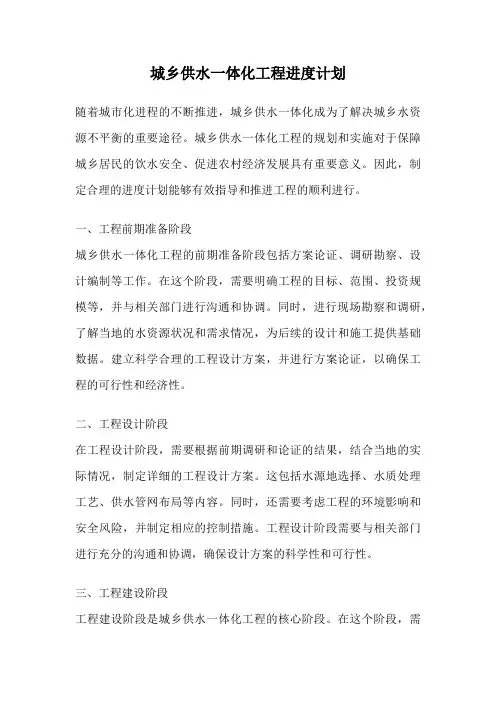 城乡供水一体化工程进度计划

随着城市化进程的不断推进，城乡供水一体化成为了解决城乡水资源不平衡的重要途径。城乡供水一体化工程的规划和实施对于保障城乡居民的饮水安全、促进农村经济发展具有重要意义。因此，制定合理的进度计划能够有效指导和推进工程的顺利进行。

一、工程前期准备阶段

城乡供水一体化工程的前期准备阶段包括方案论证、调研勘察、设计编制等工作。在这个阶段，需要明确工程的目标、范围、投资规模等，并与相关部门进行沟通和协调。同时，进行现场勘察和调研，了解当地的水资源状况和需求情况，为后续的设计和施工提供基础数据。建立科学合理的工程设计方案，并进行方案论证，以确保工程的可行性和经济性。

二、工程设计阶段

在工程设计阶段，需要根据前期调研和论证的结果，结合当地的实际情况，制定详细的工程设计方案。这包括水源地选择、水质处理工艺、供水管网布局等内容。同时，还需要考虑工程的环境影响和安全风险，并制定相应的控制措施。工程设计阶段需要与相关部门进行充分的沟通和协调，确保设计方案的科学性和可行性。

三、工程建设阶段

工程建设阶段是城乡供水一体化工程的核心阶段。在这个阶段，需